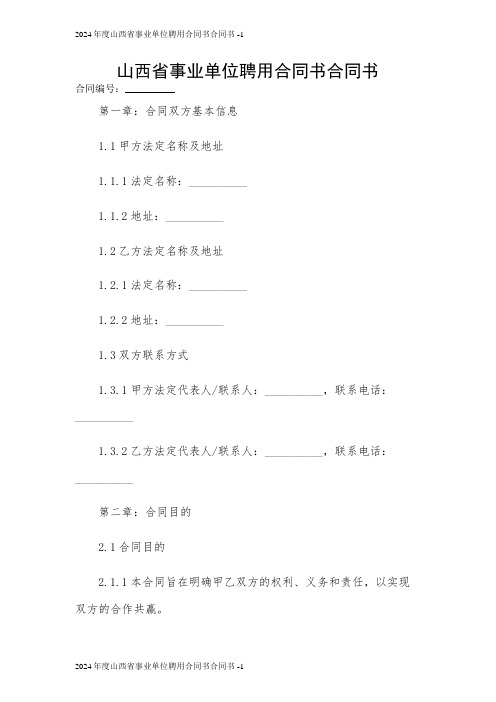 2024年度山西省事业单位聘用合同书合同书 -1

山西省事业单位聘用合同书合同书

合同编号：________

第一章：合同双方基本信息

1.1 甲方法定名称及地址

1.1.1 法定名称：__________

1.1.2 地址：__________

1.2 乙方法定名称及地址

1.2.1 法定名称：__________

1.2.2 地址：__________

1.3 双方联系方式

1.3.1 甲方法定代表人/联系人：__________，联系电话：__________

1.3.2 乙方法定代表人/联系人：__________，联系电话：__________

第二章：合同目的

2.1 合同目的

2.1.1 本合同旨在明确甲乙双方的权利、义务和责任，以实现双方的合作共赢。

2024年度山西省事业单位聘用合同书合同书 -1